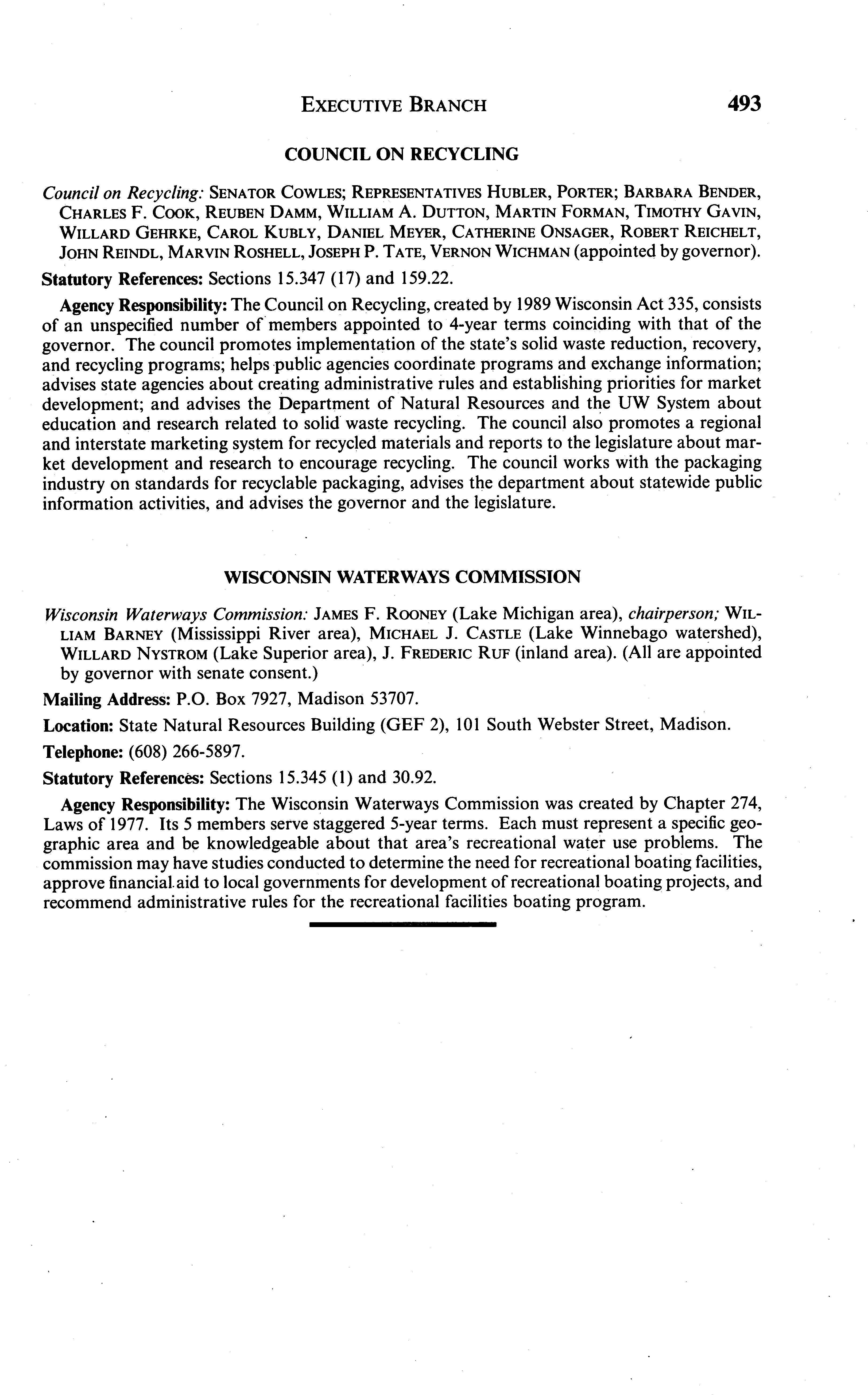 EXECUTIVE BRANCH 493

COUNCIL ON RECYCLING

Council on Recycling: SENATOR COWLES; REPRESENTATIVES HUBLER, PORTER; BARBARA BENDER, CHARLES F. COOK, REUBEN DAMM, WILLIAM A. DUTTON, MARTIN FORMAN, TIMOTHY GAVIN, WILLARD GEHRKE, CAROL KUBLY, DANIEL MEYER, CATHERINE ONSAGER, ROBERT REICHELT, JOHN REINDL, MARVIN ROSHELL, JOSEPH P. TATE, VERNON WICHMAN (appointed by governor).

Statutory References: Sections 15.347 (17) and 159.22.

Agency Responsibility: The Council on Recycling, created by 1989 Wisconsin Act 335, consists of an unspecified number of members appointed to 4-year terms coinciding with that of the governor. The council promotes implementation of the state's solid waste reduction, recovery, and recycling programs; helps public agencies coordinate programs and exchange information; advises state agencies about creating administrative rules and establishing priorities for market development; and advises the Department of Natural Resources and the UW System about education and research related to solid waste recycling. The council also promotes a regional and interstate marketing system for recycled materials and reports to the legislature about market development and research to encourage recycling. The council works with the packaging industry on standards for recyclable packaging, advises the department about statewide public information activities, and advises the governor and the legislature.

WISCONSIN WATERWAYS COMMISSION

Wisconsin Waterways Commission: JAMES F. ROONEY (Lake Michigan area), chairperson; WILLIAM BARNEY (Mississippi River area), MICHAEL J. CASTLE (Lake Winnebago watershed), WILLARD NYSTROM (Lake Superior area), J. FREDERIC RUF (inland area). (All are appointed by governor with senate consent.)

Mailing Address: P.O. Box 7927, Madison 53707.

Location: State Natural Resources Building (GEF 2), 101 South Webster Street, Madison.

Telephone: (608) 266-5897.

Statutory References: Sections 15.345 (1) and 30.92.

Agency Responsibility: The Wisconsin Waterways Commission was created by Chapter 274, Laws of 1977. Its 5 members serve staggered 5-year terms. Each must represent a specific geographic area and be knowledgeable about that area's recreational water use problems. The commission may have studies conducted to determine the need for recreational boating facilities, approve financial aid to local governments for development of recreational boating projects, and recommend administrative rules for the recreational facilities boating program.